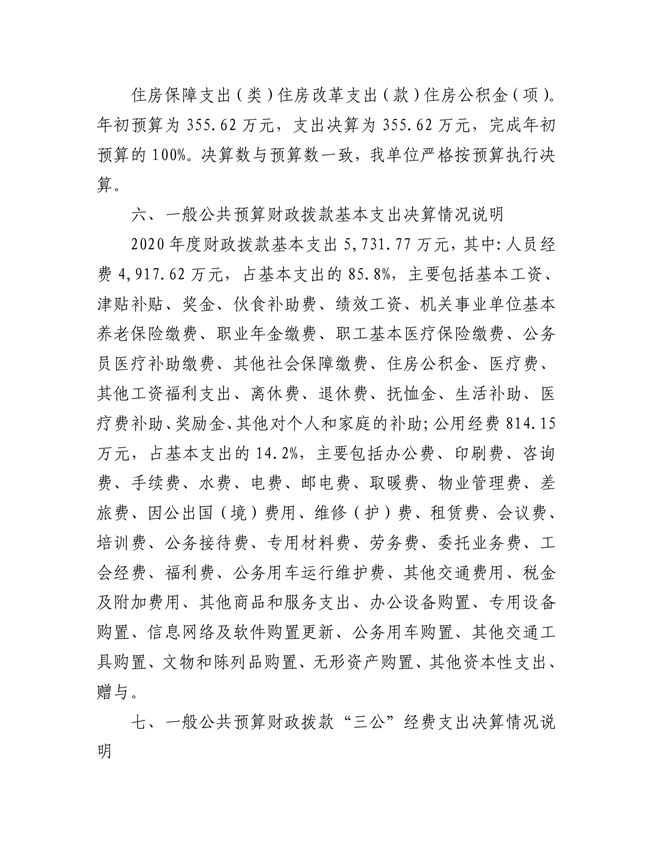 住房保障支出（类）住房改革支出（款）住房公积金（项）。年初预算为 355.62 万元，支出决算为 355.62 万元，完成年初预算的 100%。决算数与预算数一致，我单位严格按预算执行决算。

六、一般公共预算财政拨款基本支出决算情况说明

2020 年度财政拨款基本支出 5,731.77 万元，其中：人员经费 4,917.62 万元，占基本支出的 85.8%，主要包括基本工资、津贴补贴、奖金、伙食补助费、绩效工资、机关事业单位基本养老保险缴费、职业年金缴费、职工基本医疗保险缴费、公务员医疗补助缴费、其他社会保障缴费、住房公积金、医疗费、其他工资福利支出、离休费、退休费、抚恤金、生活补助、医疗费补助、奖励金、其他对个人和家庭的补助；公用经费 814.15 万元，占基本支出的 14.2%，主要包括办公费、印刷费、咨询费、手续费、水费、电费、邮电费、取暖费、物业管理费、差旅费、因公出国（境）费用、维修（护）费、租赁费、会议费、培训费、公务接待费、专用材料费、劳务费、委托业务费、工会经费、福利费、公务用车运行维护费、其他交通费用、税金及附加费用、其他商品和服务支出、办公设备购置、专用设备购置、信息网络及软件购置更新、公务用车购置、其他交通工具购置、文物和陈列品购置、无形资产购置、其他资本性支出、赠与。

七、一般公共预算财政拨款“三公”经费支出决算情况说明